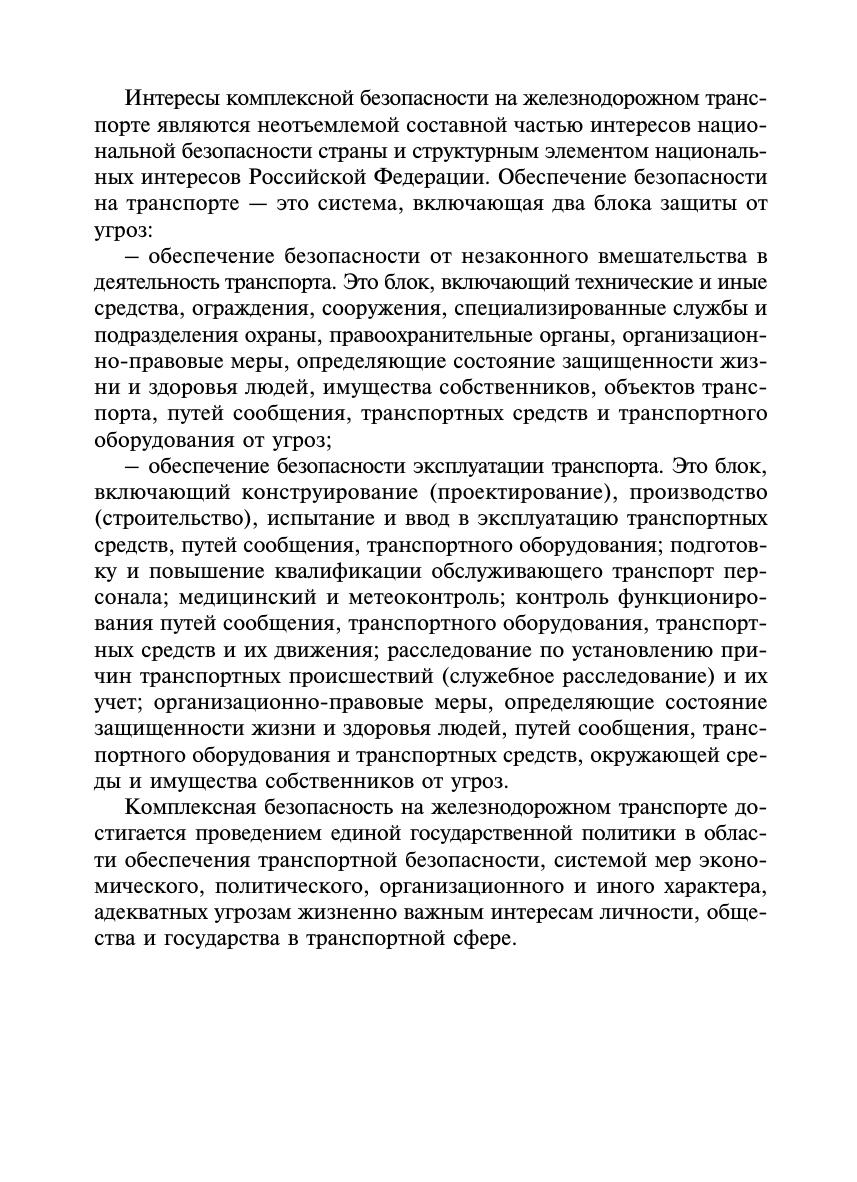 Интересы комплексной безопасности на железнодорожном транспорте являются неотъемлемой составной частью интересов национальной безопасности страны и структурным элементом национальных интересов Российской Федерации. Обеспечение безопасности на транспорте — это система, включающая два блока защиты от угроз:

— обеспечение безопасности от незаконного вмешательства в деятельность транспорта. Это блок, включающий технические и иные средства, ограждения, сооружения, специализированные службы и подразделения охраны, правоохранительные органы, организационно-правовые меры, определяющие состояние защищенности жизни и здоровья людей, имущества собственников, объектов транспорта, путей сообщения, транспортных средств и транспортного оборудования от угроз;

— обеспечение безопасности эксплуатации транспорта. Это блок, включающий конструирование (проектирование), производство (строительство), испытание и ввод в эксплуатацию транспортных средств, путей сообщения, транспортного оборудования; подготовку и повышение квалификации обслуживающего транспорт персонала; медицинский и метеоконтроль; контроль функционирования путей сообщения, транспортного оборудования, транспортных средств и их движения; расследование по установлению причин транспортных происшествий (служебное расследование) и их учет; организационно-правовые меры, определяющие состояние защищенности жизни и здоровья людей, путей сообщения, транспортного оборудования и транспортных средств, окружающей среды и имущества собственников от угроз.

Комплексная безопасность на железнодорожном транспорте достигается проведением единой государственной политики в области обеспечения транспортной безопасности, системой мер экономического, политического, организационного и иного характера, адекватных угрозам жизненно важным интересам личности, общества и государства в транспортной сфере.